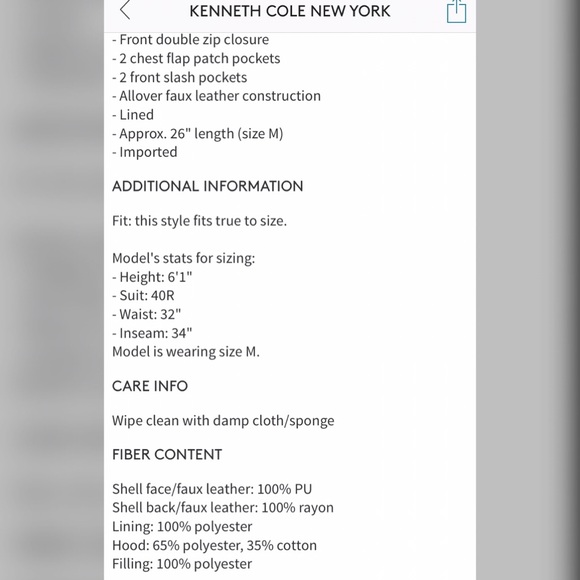 KENNETH COLE NEW YORK

- Front double zip closure
- 2 chest flap patch pockets
- 2 front slash pockets
- Allover faux leather construction
- Lined
- Approx. 26" length (size M)
- Imported

ADDITIONAL INFORMATION

Fit: this style fits true to size.

Model's stats for sizing:
- Height: 6'1"
- Suit: 40R
- Waist: 32"
- Inseam: 34"
Model is wearing size M.

CARE INFO

Wipe clean with damp cloth/sponge

FIBER CONTENT

Shell face/faux leather: 100% PU
Shell back/faux leather: 100% rayon
Lining: 100% polyester
Hood: 65% polyester, 35% cotton
Filling: 100% polyester